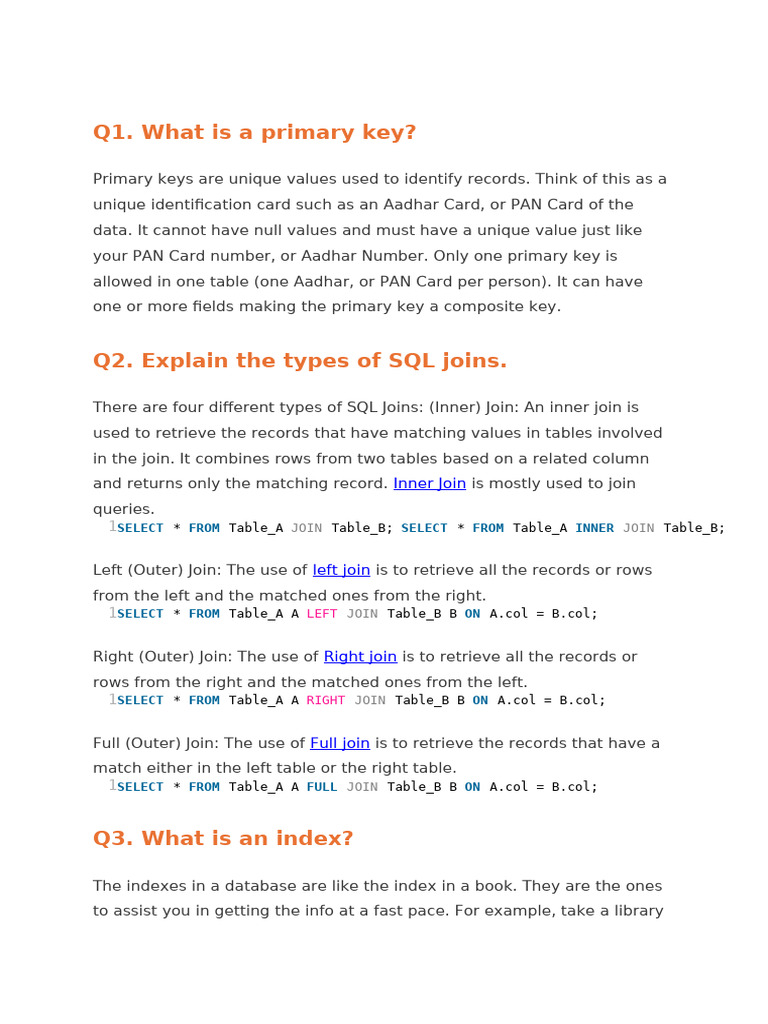 Q1. What is a primary key?

Primary keys are unique values used to identify records. Think of this as a unique identification card such as an Aadhar Card, or PAN Card of the data. It cannot have null values and must have a unique value just like your PAN Card number, or Aadhar Number. Only one primary key is allowed in one table (one Aadhar, or PAN Card per person). It can have one or more fields making the primary key a composite key.

Q2. Explain the types of SQL joins.

There are four different types of SQL Joins: (Inner) Join: An inner join is used to retrieve the records that have matching values in tables involved in the join. It combines rows from two tables based on a related column and returns only the matching record. Inner Join is mostly used to join queries.

1SELECT * FROM Table_A JOIN Table_B; SELECT * FROM Table_A INNER JOIN Table_B;

Left (Outer) Join: The use of left join is to retrieve all the records or rows from the left and the matched ones from the right.

1SELECT * FROM Table_A A LEFT JOIN Table_B B ON A.col = B.col;

Right (Outer) Join: The use of Right join is to retrieve all the records or rows from the right and the matched ones from the left.

1SELECT * FROM Table_A A RIGHT JOIN Table_B B ON A.col = B.col;

Full (Outer) Join: The use of Full join is to retrieve the records that have a match either in the left table or the right table.

1SELECT * FROM Table_A A FULL JOIN Table_B B ON A.col = B.col;

Q3. What is an index?

The indexes in a database are like the index in a book. They are the ones to assist you in getting the info at a fast pace. For example, take a library